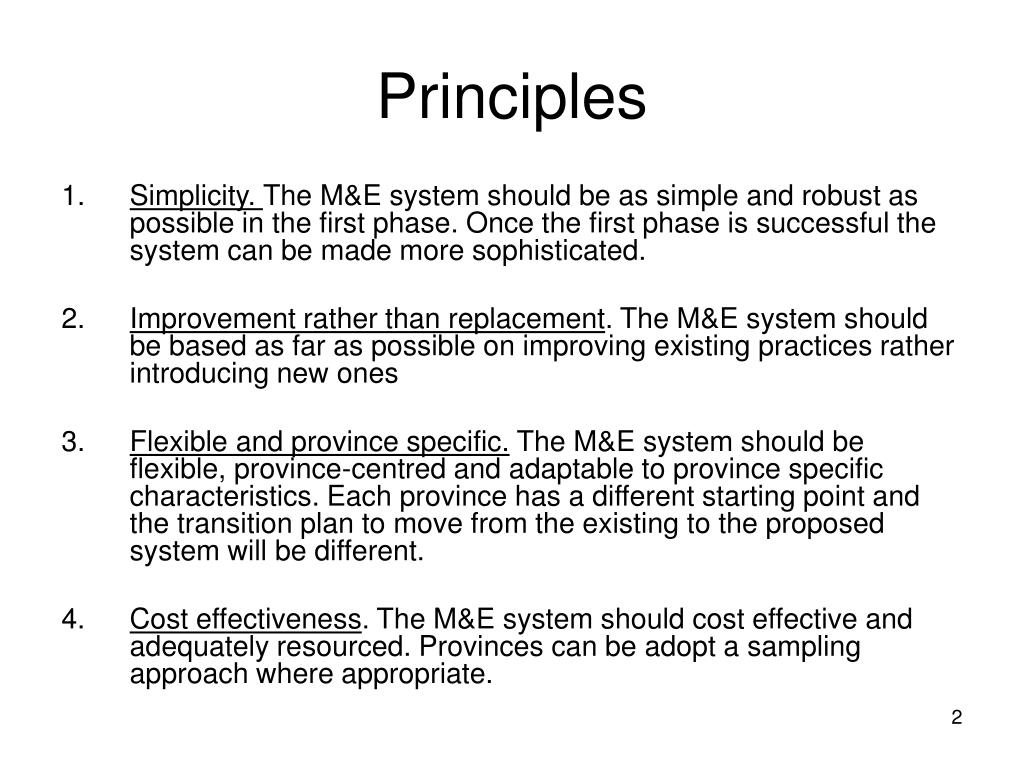 Principles

1. Simplicity. The M&E system should be as simple and robust as possible in the first phase. Once the first phase is successful the system can be made more sophisticated.

2. Improvement rather than replacement. The M&E system should be based as far as possible on improving existing practices rather introducing new ones

3. Flexible and province specific. The M&E system should be flexible, province-centred and adaptable to province specific characteristics. Each province has a different starting point and the transition plan to move from the existing to the proposed system will be different.

4. Cost effectiveness. The M&E system should cost effective and adequately resourced. Provinces can be adopt a sampling approach where appropriate.

2